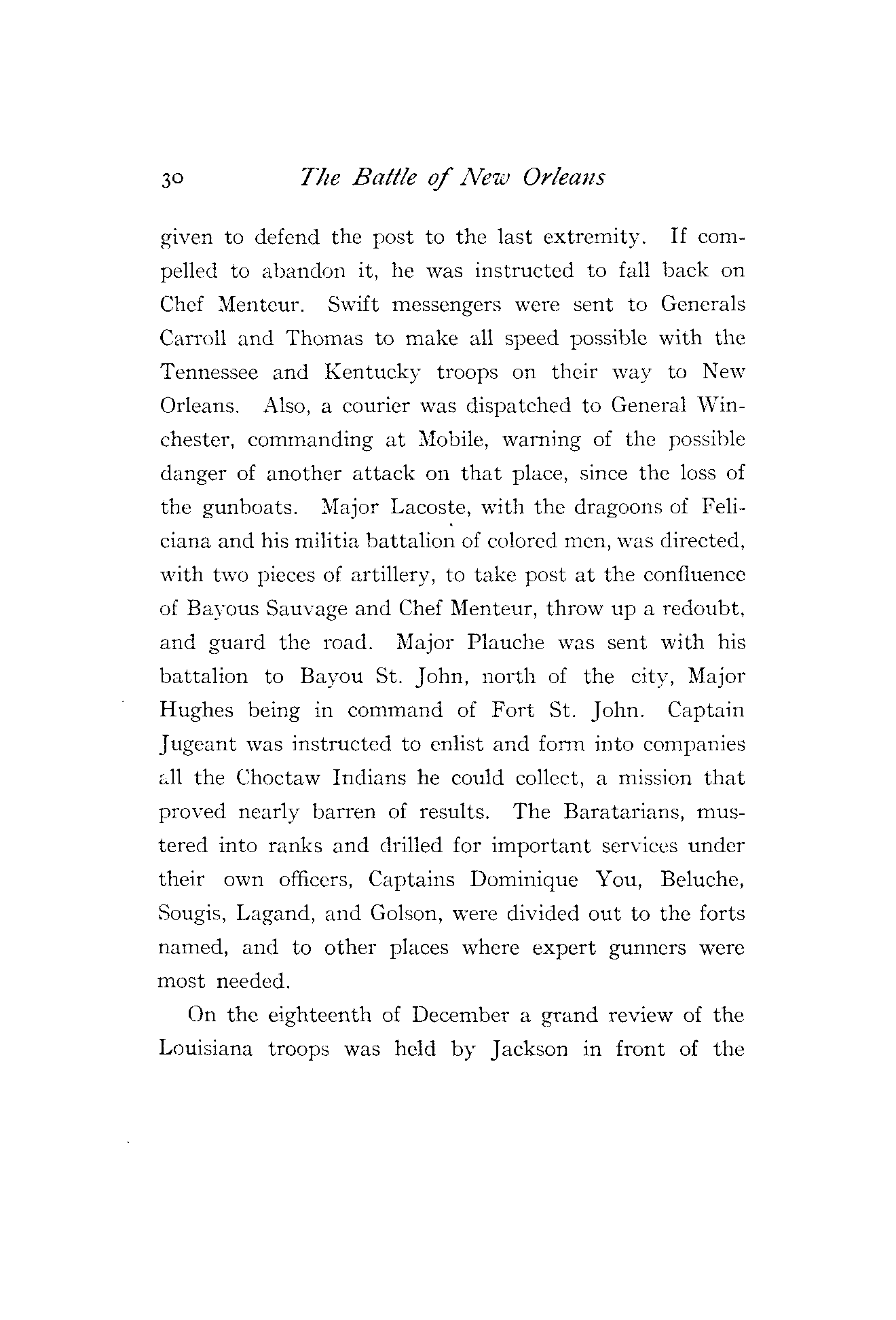 30 The Battle of New Orleans

given to defend the post to the last extremity. If compelled to abandon it, he was instructed to fall back on Chef Menteur. Swift messengers were sent to Generals Carroll and Thomas to make all speed possible with the Tennessee and Kentucky troops on their way to New Orleans. Also, a courier was dispatched to General Winchester, commanding at Mobile, warning of the possible danger of another attack on that place, since the loss of the gunboats. Major Lacoste, with the dragoons of Feliciana and his militia battalion of colored men, was directed, with two pieces of artillery, to take post at the confluence of Bayous Sauvage and Chef Menteur, throw up a redoubt, and guard the road. Major Plauche was sent with his battalion to Bayou St. John, north of the city, Major Hughes being in command of Fort St. John. Captain Jugeant was instructed to enlist and form into companies all the Choctaw Indians he could collect, a mission that proved nearly barren of results. The Baratarians, mustered into ranks and drilled for important services under their own officers, Captains Dominique You, Beluche, Sougis, Lagand, and Golson, were divided out to the forts named, and to other places where expert gunners were most needed.

On the eighteenth of December a grand review of the Louisiana troops was held by Jackson in front of the